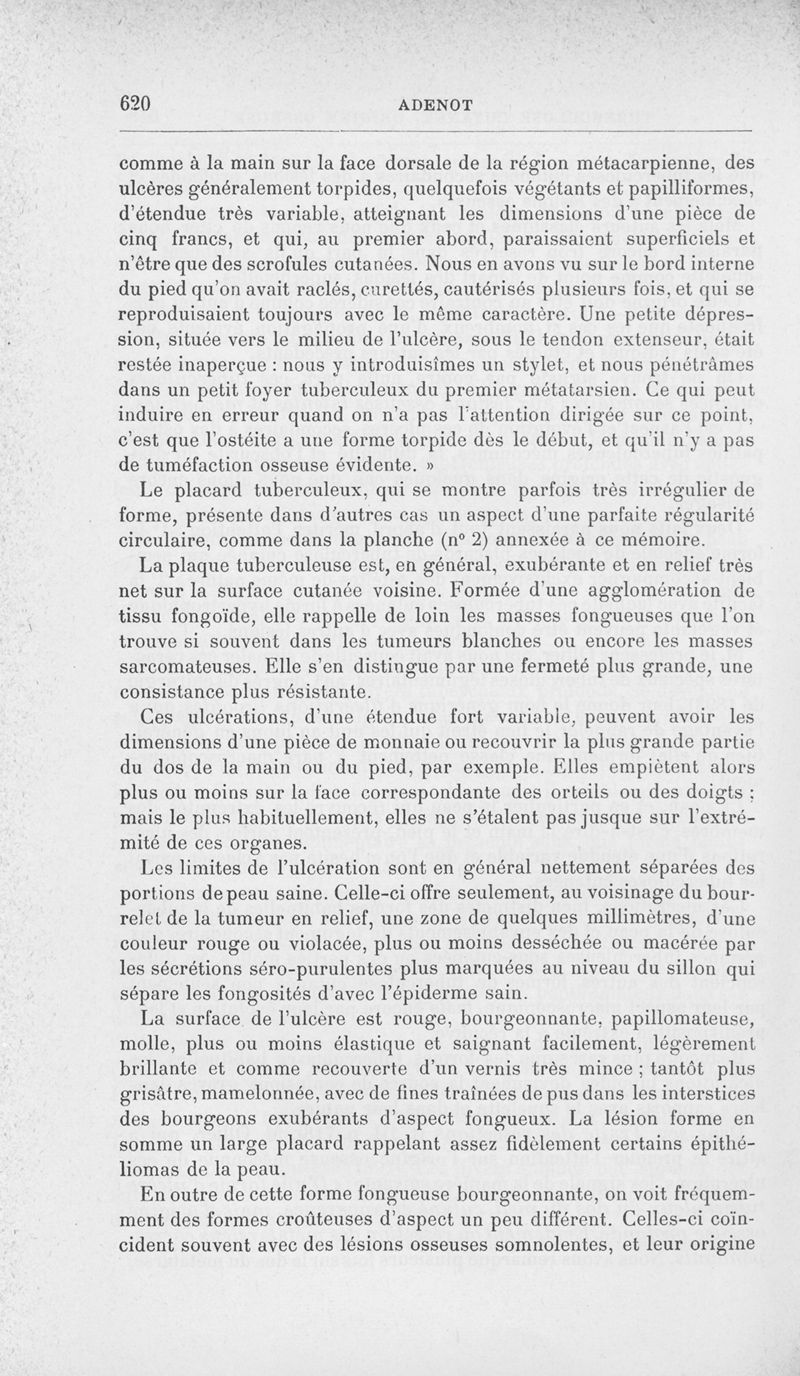 620 ADENOT

comme à la main sur la face dorsale de la région métacarpienne, des ulcères généralement torpides, quelquefois végétants et papilliformes, d'étendue très variable, atteignant les dimensions d'une pièce de cinq francs, et qui, au premier abord, paraissaient superficiels et n'être que des scrofules cutanées. Nous en avons vu sur le bord interne du pied qu'on avait raclés, curettés, cautérisés plusieurs fois, et qui se reproduisaient toujours avec le même caractère. Une petite dépression, située vers le milieu de l'ulcère, sous le tendon extenseur, était restée inaperçue : nous y introduisîmes un stylet, et nous pénétrâmes dans un petit foyer tuberculeux du premier métatarsien. Ce qui peut induire en erreur quand on n'a pas l'attention dirigée sur ce point, c'est que l'ostéite a une forme torpide dès le début, et qu'il n'y a pas de tuméfaction osseuse évidente. »

Le placard tuberculeux, qui se montre parfois très irrégulier de forme, présente dans d'autres cas un aspect d'une parfaite régularité circulaire, comme dans la planche (n° 2) annexée à ce mémoire.

La plaque tuberculeuse est, en général, exubérante et en relief très net sur la surface cutanée voisine. Formée d'une agglomération de tissu fongoïde, elle rappelle de loin les masses fongueuses que l'on trouve si souvent dans les tumeurs blanches ou encore les masses sarcomateuses. Elle s'en distingue par une fermeté plus grande, une consistance plus résistante.

Ces ulcérations, d'une étendue fort variable, peuvent avoir les dimensions d'une pièce de monnaie ou recouvrir la plus grande partie du dos de la main ou du pied, par exemple. Elles empiètent alors plus ou moins sur la face correspondante des orteils ou des doigts ; mais le plus habituellement, elles ne s'étalent pas jusque sur l'extrémité de ces organes.

Les limites de l'ulcération sont en général nettement séparées des portions de peau saine. Celle-ci offre seulement, au voisinage du bourrelet de la tumeur en relief, une zone de quelques millimètres, d'une couleur rouge ou violacée, plus ou moins desséchée ou macérée par les sécrétions séro-purulentes plus marquées au niveau du sillon qui sépare les fongosités d'avec l'épiderme sain.

La surface de l'ulcère est rouge, bourgeonnante, papillomateuse, molle, plus ou moins élastique et saignant facilement, légèrement brillante et comme recouverte d'un vernis très mince ; tantôt plus grisâtre, mamelonnée, avec de fines traînées de pus dans les interstices des bourgeons exubérants d'aspect fongueux. La lésion forme en somme un large placard rappelant assez fidèlement certains épithéliomas de la peau.

En outre de cette forme fongueuse bourgeonnante, on voit fréquemment des formes croûteuses d'aspect un peu différent. Celles-ci coïncident souvent avec des lésions osseuses somnolentes, et leur origine